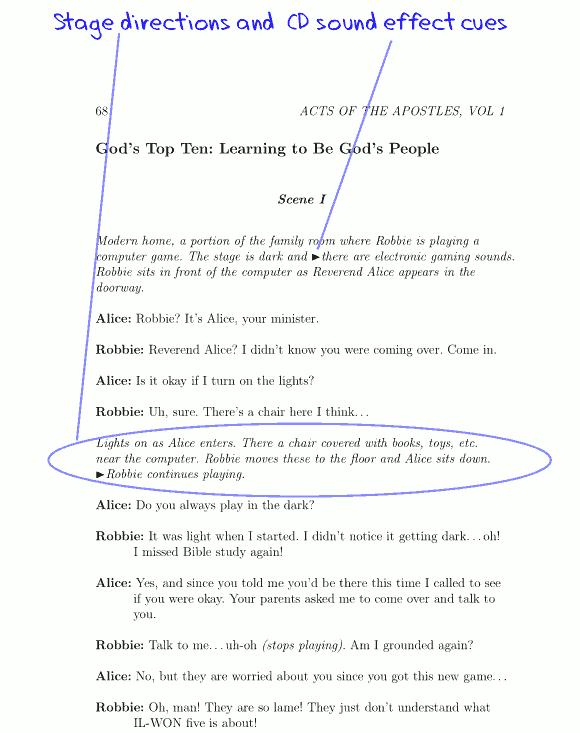 Stage directions and CD sound effect cues

68 ACTS OF THE APOSTLES, VOL 1

God's Top Ten: Learning to Be God's People

Scene I

Modern home, a portion of the family room where Robbie is playing a computer game. The stage is dark and ►there are electronic gaming sounds. Robbie sits in front of the computer as Reverend Alice appears in the doorway.

Alice: Robbie? It's Alice, your minister.

Robbie: Reverend Alice? I didn't know you were coming over. Come in.

Alice: Is it okay if I turn on the lights?

Robbie: Uh, sure. There's a chair here I think…

Lights on as Alice enters. There a chair covered with books, toys, etc. near the computer. Robbie moves these to the floor and Alice sits down. ►Robbie continues playing.

Alice: Do you always play in the dark?

Robbie: It was light when I started. I didn't notice it getting dark…oh! I missed Bible study again!

Alice: Yes, and since you told me you'd be there this time I called to see if you were okay. Your parents asked me to come over and talk to you.

Robbie: Talk to me…uh-oh (stops playing). Am I grounded again?

Alice: No, but they are worried about you since you got this new game…

Robbie: Oh, man! They are so lame! They just don't understand what IL-WON five is about!